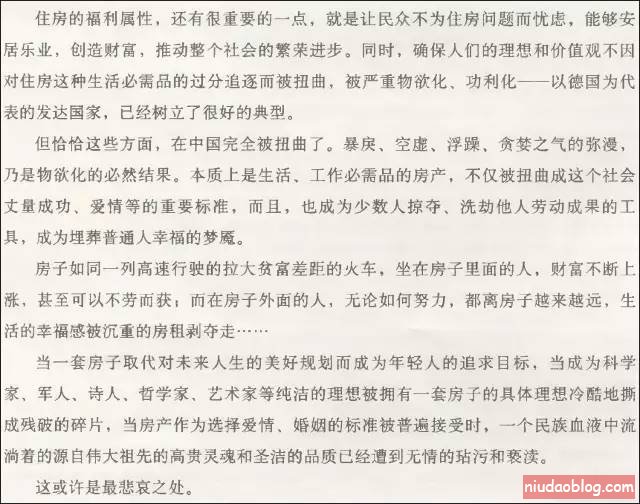 住房的福利属性，还有很重要的一点，就是让民众不为住房问题而忧虑，能够安居乐业，创造财富，推动整个社会的繁荣进步。同时，确保人们的理想和价值观不因对住房这种生活必需品的过分追逐而被扭曲，被严重物欲化、功利化——以德国为代表的发达国家，已经树立了很好的典型。

但恰恰这些方面，在中国完全被扭曲了。暴戾、空虚、浮躁、贪婪之气的弥漫，乃是物欲化的必然结果。本质上是生活、工作必需品的房产，不仅被扭曲成这个社会丈量成功、爱情等的重要标准，而且，也成为少数人掠夺、洗劫他人劳动成果的工具，成为埋葬普通人幸福的梦魇。

房子如同一列高速行驶的拉大贫富差距的火车，坐在房子里面的人，财富不断上涨，甚至可以不劳而获；而在房子外面的人，无论如何努力，都离房子越来越远，生活的幸福感被沉重的房租剥夺走……

当一套房子取代对未来人生的美好规划而成为年轻人的追求目标，当成为科学家、军人、诗人、哲学家、艺术家等纯洁的理想被拥有一套房子的具体理想冷酷地撕成残破的碎片，当房产作为选择爱情、婚姻的标准被普遍接受时，一个民族血液中流淌着的源自伟大祖先的高贵灵魂和圣洁的品质已经遭到无情的玷污和亵渎。

这或许是最悲哀之处。

niudaoblog.com